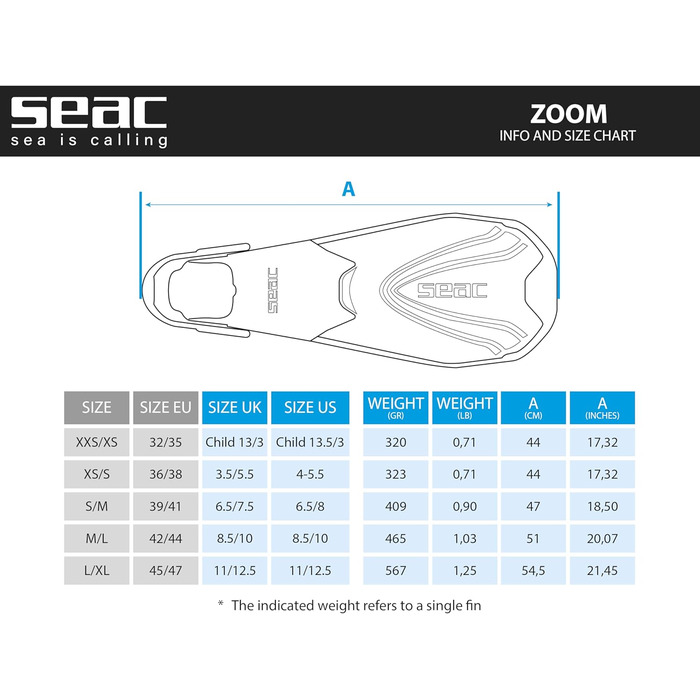 seac
sea is calling

ZOOM
INFO AND SIZE CHART

A

seac

seac

| SIZE | SIZE EU | SIZE UK | SIZE US | WEIGHT (GR) | WEIGHT (LB) | A (CM) | A (INCHES) |
|---|---|---|---|---|---|---|---|
| XXS/XS | 32/35 | Child 13/3 | Child 13.5/3 | 320 | 0,71 | 44 | 17,32 |
| XS/S | 36/38 | 3.5/5.5 | 4-5.5 | 323 | 0,71 | 44 | 17,32 |
| S/M | 39/41 | 6.5/7.5 | 6.5/8 | 409 | 0,90 | 47 | 18,50 |
| M/L | 42/44 | 8.5/10 | 8.5/10 | 465 | 1,03 | 51 | 20,07 |
| L/XL | 45/47 | 11/12.5 | 11/12.5 | 567 | 1,25 | 54,5 | 21,45 |

* The indicated weight refers to a single fin